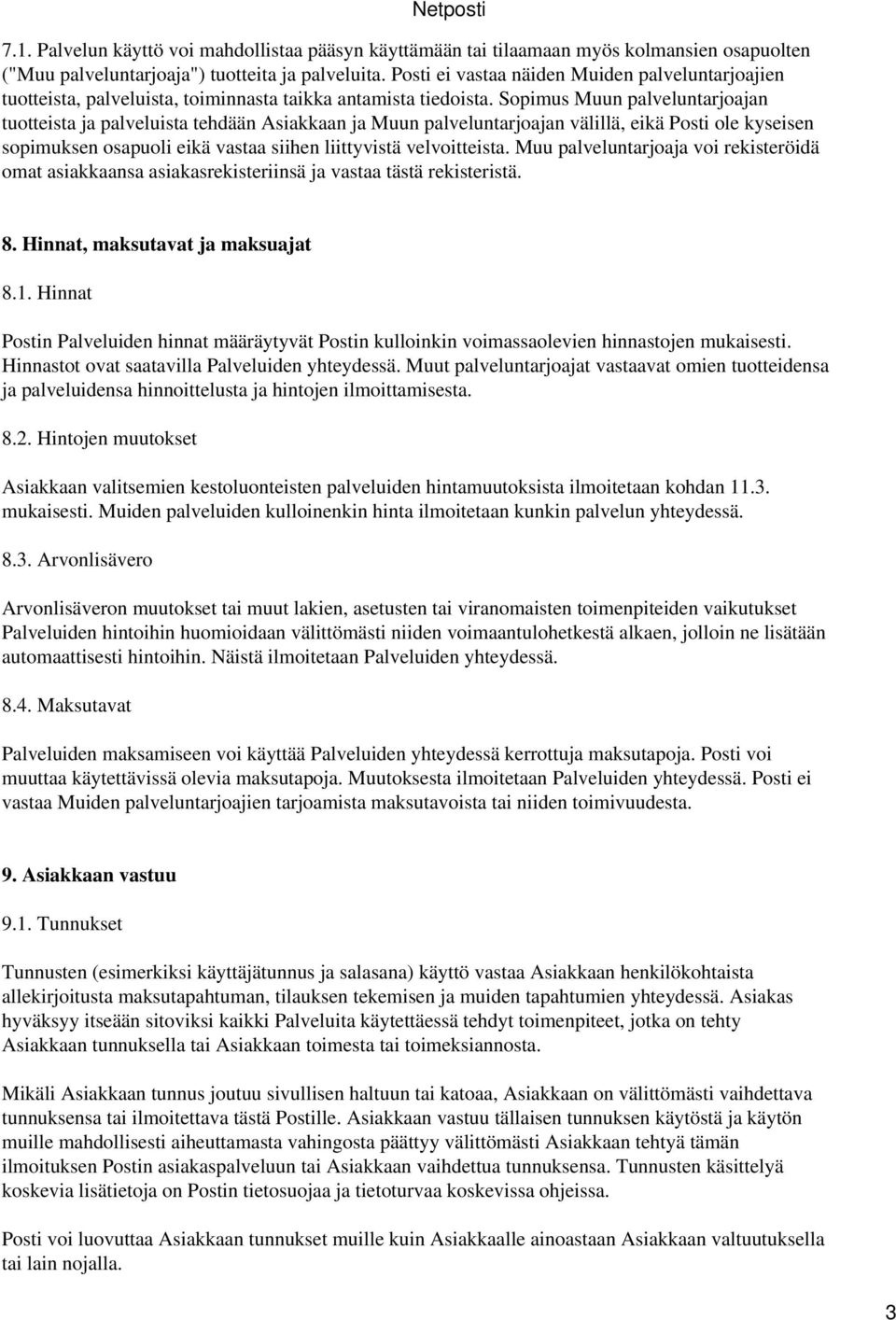 Netposti

7.1. Palvelun käyttö voi mahdollistaa pääsyn käyttämään tai tilaamaan myös kolmansien osapuolten ("Muu palveluntarjoaja") tuotteita ja palveluita. Posti ei vastaa näiden Muiden palveluntarjoajien tuotteista, palveluista, toiminnasta taikka antamista tiedoista. Sopimus Muun palveluntarjoajan tuotteista ja palveluista tehdään Asiakkaan ja Muun palveluntarjoajan välillä, eikä Posti ole kyseisen sopimuksen osapuoli eikä vastaa siihen liittyvistä velvoitteista. Muu palveluntarjoaja voi rekisteröidä omat asiakkaansa asiakasrekisteriinsä ja vastaa tästä rekisteristä.

8. Hinnat, maksutavat ja maksuajat

8.1. Hinnat

Postin Palveluiden hinnat määräytyvät Postin kulloinkin voimassaolevien hinnastojen mukaisesti. Hinnastot ovat saatavilla Palveluiden yhteydessä. Muut palveluntarjoajat vastaavat omien tuotteidensa ja palveluidensa hinnoittelusta ja hintojen ilmoittamisesta.

8.2. Hintojen muutokset

Asiakkaan valitsemien kestoluonteisten palveluiden hintamuutoksista ilmoitetaan kohdan 11.3. mukaisesti. Muiden palveluiden kulloinenkin hinta ilmoitetaan kunkin palvelun yhteydessä.

8.3. Arvonlisävero

Arvonlisäveron muutokset tai muut lakien, asetusten tai viranomaisten toimenpiteiden vaikutukset Palveluiden hintoihin huomioidaan välittömästi niiden voimaantulohetkestä alkaen, jolloin ne lisätään automaattisesti hintoihin. Näistä ilmoitetaan Palveluiden yhteydessä.

8.4. Maksutavat

Palveluiden maksamiseen voi käyttää Palveluiden yhteydessä kerrottuja maksutapoja. Posti voi muuttaa käytettävissä olevia maksutapoja. Muutoksesta ilmoitetaan Palveluiden yhteydessä. Posti ei vastaa Muiden palveluntarjoajien tarjoamista maksutavoista tai niiden toimivuudesta.

9. Asiakkaan vastuu

9.1. Tunnukset

Tunnusten (esimerkiksi käyttäjätunnus ja salasana) käyttö vastaa Asiakkaan henkilökohtaista allekirjoitusta maksutapahtuman, tilauksen tekemisen ja muiden tapahtumien yhteydessä. Asiakas hyväksyy itseään sitoviksi kaikki Palveluita käytettäessä tehdyt toimenpiteet, jotka on tehty Asiakkaan tunnuksella tai Asiakkaan toimesta tai toimeksiannosta.

Mikäli Asiakkaan tunnus joutuu sivullisen haltuun tai katoaa, Asiakkaan on välittömästi vaihdettava tunnuksensa tai ilmoitettava tästä Postille. Asiakkaan vastuu tällaisen tunnuksen käytöstä ja käytön muille mahdollisesti aiheuttamasta vahingosta päättyy välittömästi Asiakkaan tehtyä tämän ilmoituksen Postin asiakaspalveluun tai Asiakkaan vaihdettua tunnuksensa. Tunnusten käsittelyä koskevia lisätietoja on Postin tietosuojaa ja tietoturvaa koskevissa ohjeissa.

Posti voi luovuttaa Asiakkaan tunnukset muille kuin Asiakkaalle ainoastaan Asiakkaan valtuutuksella tai lain nojalla.

3